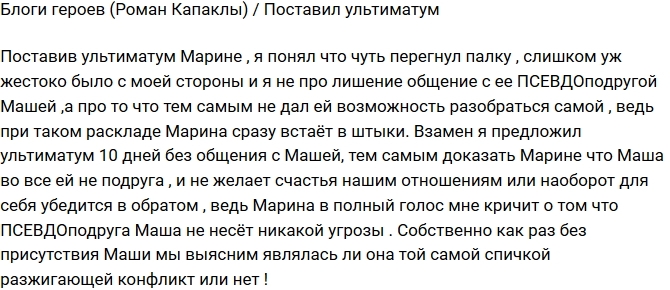 Блоги героев (Роман Капаклы) / Поставил ультиматум

Поставив ультиматум Марине , я понял что чуть перегнул палку , слишком уж жестоко было с моей стороны и я не про лишение общение с ее ПСЕВДОподругой Машей ,а про то что тем самым не дал ей возможность разобраться самой , ведь при таком раскладе Марина сразу встаёт в штыки. Взамен я предложил ультиматум 10 дней без общения с Машей, тем самым доказать Марине что Маша во все ей не подруга , и не желает счастья нашим отношениям или наоборот для себя убедится в обратом , ведь Марина в полный голос мне кричит о том что ПСЕВДОподруга Маша не несёт никакой угрозы . Собственно как раз без присутствия Маши мы выясним являлась ли она той самой спичкой разжигающей конфликт или нет !